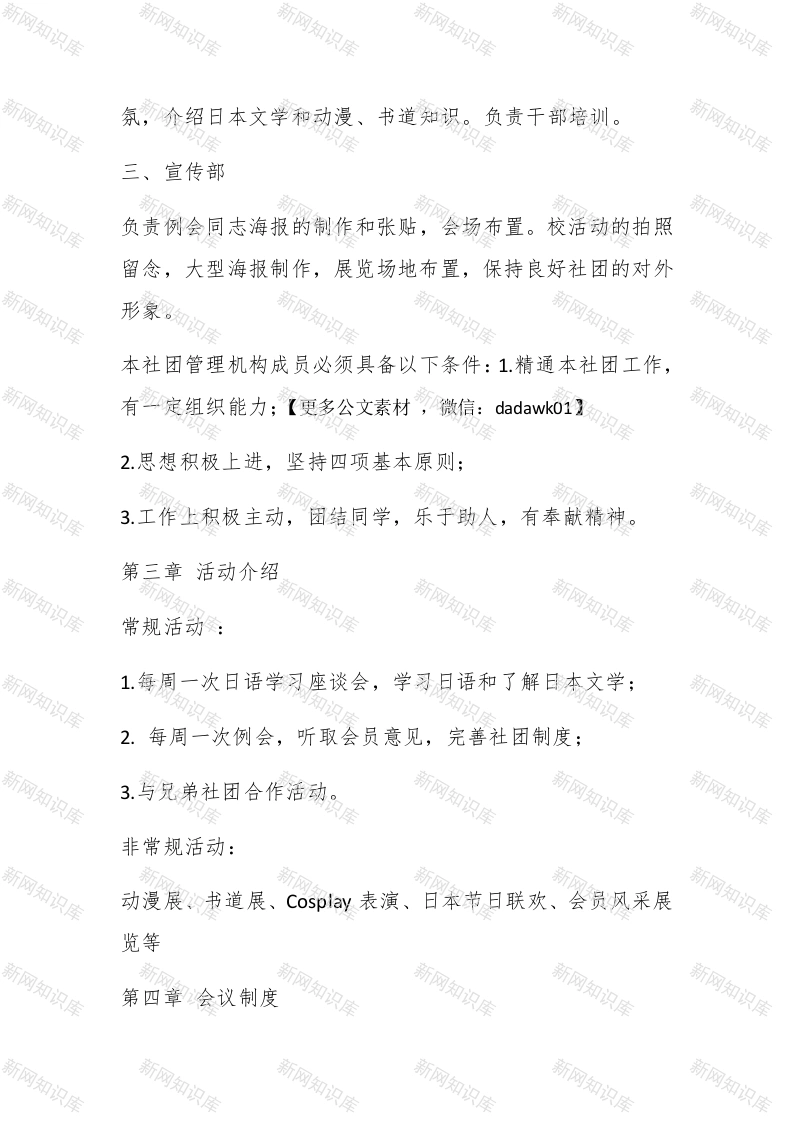 氛，介绍日本文学和动漫、书道知识。负责干部培训。

三、宣传部

负责例会同志海报的制作和张贴，会场布置。校活动的拍照留念，大型海报制作，展览场地布置，保持良好社团的对外形象。

本社团管理机构成员必须具备以下条件：1.精通本社团工作，有一定组织能力；【更多公文素材 ，微信：dadawk01】

2.思想积极上进，坚持四项基本原则；

3.工作上积极主动，团结同学，乐于助人，有奉献精神。

第三章 活动介绍

常规活动 ：

1.每周一次日语学习座谈会，学习日语和了解日本文学；

2. 每周一次例会，听取会员意见，完善社团制度；

3.与兄弟社团合作活动。

非常规活动：

动漫展、书道展、Cosplay 表演、日本节日联欢、会员风采展览等

第四章 会议制度

新网知识库